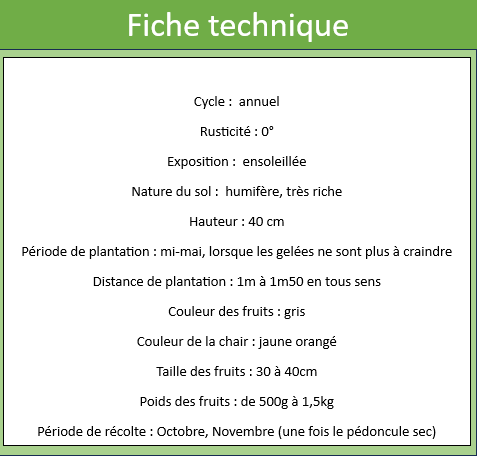 Fiche technique

Cycle : annuel

Rusticité : 0°

Exposition : ensoleillée

Nature du sol : humifère, très riche

Hauteur : 40 cm

Période de plantation : mi-mai, lorsque les gelées ne sont plus à craindre

Distance de plantation : 1m à 1m50 en tous sens

Couleur des fruits : gris

Couleur de la chair : jaune orangé

Taille des fruits : 30 à 40cm

Poids des fruits : de 500g à 1,5kg

Période de récolte : Octobre, Novembre (une fois le pédoncule sec)